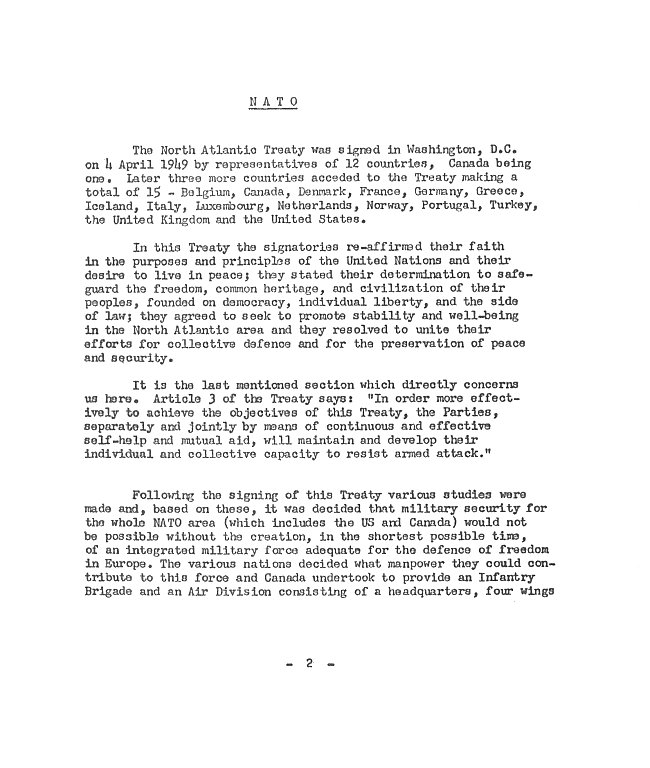 N A T O

The North Atlantic Treaty was signed in Washington, D.C. on 4 April 1949 by representatives of 12 countries, Canada being one. Later three more countries acceded to the Treaty making a total of 15 - Belgium, Canada, Denmark, France, Germany, Greece, Iceland, Italy, Luxembourg, Netherlands, Norway, Portugal, Turkey, the United Kingdom and the United States.

In this Treaty the signatories re-affirmed their faith in the purposes and principles of the United Nations and their desire to live in peace; they stated their determination to safeguard the freedom, common heritage, and civilization of their peoples, founded on democracy, individual liberty, and the side of law; they agreed to seek to promote stability and well-being in the North Atlantic area and they resolved to unite their efforts for collective defence and for the preservation of peace and security.

It is the last mentioned section which directly concerns us here. Article 3 of the Treaty says: "In order more effectively to achieve the objectives of this Treaty, the Parties, separately and jointly by means of continuous and effective self-help and mutual aid, will maintain and develop their individual and collective capacity to resist armed attack."

Following the signing of this Treaty various studies were made and, based on these, it was decided that military security for the whole NATO area (which includes the US and Canada) would not be possible without the creation, in the shortest possible time, of an integrated military force adequate for the defence of freedom in Europe. The various nations decided what manpower they could contribute to this force and Canada undertook to provide an Infantry Brigade and an Air Division consisting of a headquarters, four wings

- 2 -